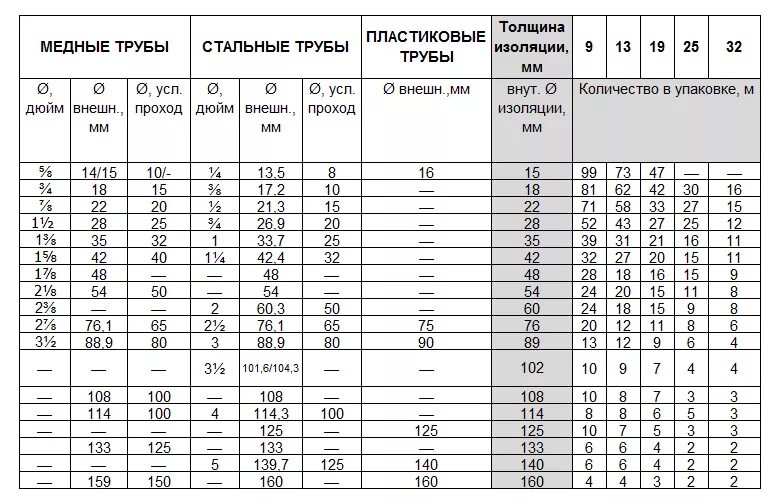 | МЕДНЫЕ ТРУБЫ | | | СТАЛЬНЫЕ ТРУБЫ | | | ПЛАСТИКОВЫЕ ТРУБЫ | Толщина изоляции, мм | 9 | 13 | 19 | 25 | 32 |
|---|---|---|---|---|---|---|---|---|---|---|---|---|
| Ø, дюйм | Ø внешн., мм | Ø, усл. проход | Ø, дюйм | Ø внешн., мм | Ø, усл. проход | Ø внешн.,мм | внут. Ø изоляции, мм | Количество в упаковке, м | | | | |
| ⅝ | 14/15 | 10/- | ¼ | 13,5 | 8 | 16 | 15 | 99 | 73 | 47 | — | — |
| ¾ | 18 | 15 | ⅜ | 17,2 | 10 | — | 18 | 81 | 62 | 42 | 30 | 16 |
| ⅞ | 22 | 20 | ½ | 21,3 | 15 | — | 22 | 71 | 58 | 33 | 27 | 15 |
| 1½ | 28 | 25 | ¾ | 26,9 | 20 | — | 28 | 52 | 43 | 27 | 25 | 12 |
| 1⅜ | 35 | 32 | 1 | 33,7 | 25 | — | 35 | 39 | 31 | 21 | 16 | 11 |
| 1⅝ | 42 | 40 | 1¼ | 42,4 | 32 | — | 42 | 32 | 27 | 20 | 15 | 11 |
| 1⅞ | 48 | — | — | 48 | — | — | 48 | 28 | 18 | 16 | 15 | 9 |
| 2⅛ | 54 | 50 | — | 54 | — | — | 54 | 24 | 20 | 15 | 11 | 8 |
| 2⅜ | — | — | 2 | 60,3 | 50 | — | 60 | 24 | 18 | 15 | 9 | 8 |
| 2⅞ | 76,1 | 65 | 2½ | 76,1 | 65 | 75 | 76 | 20 | 12 | 11 | 8 | 6 |
| 3½ | 88,9 | 80 | 3 | 88,9 | 80 | 90 | 89 | 13 | 12 | 9 | 6 | 4 |
| — | — | — | 3½ | 101,6/104,3 | — | — | 102 | 10 | 9 | 7 | 4 | 4 |
| — | 108 | 100 | — | 108 | — | — | 108 | 10 | 8 | 7 | 3 | 3 |
| — | 114 | 100 | 4 | 114,3 | 100 | — | 114 | 8 | 8 | 6 | 5 | 3 |
| — | — | — | — | 125 | — | 125 | 125 | 10 | 7 | 5 | 3 | 3 |
| | 133 | 125 | — | 133 | — | — | 133 | 6 | 6 | 4 | 2 | 2 |
| — | — | — | 5 | 139,7 | 125 | 140 | 140 | 6 | 6 | 4 | 2 | 2 |
| — | 159 | 150 | — | 160 | — | 160 | 160 | 4 | 4 | 3 | 2 | 2 |